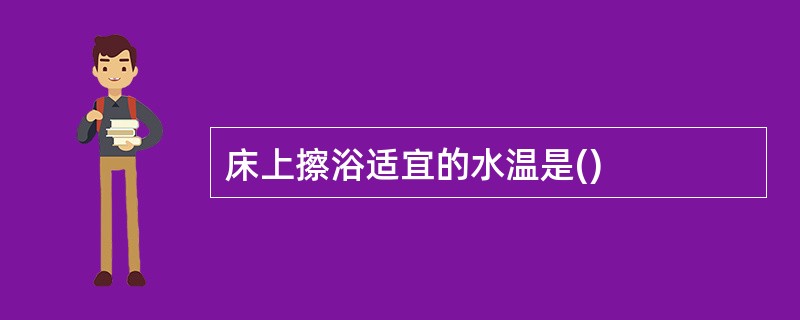 床上擦浴适宜的水温是()